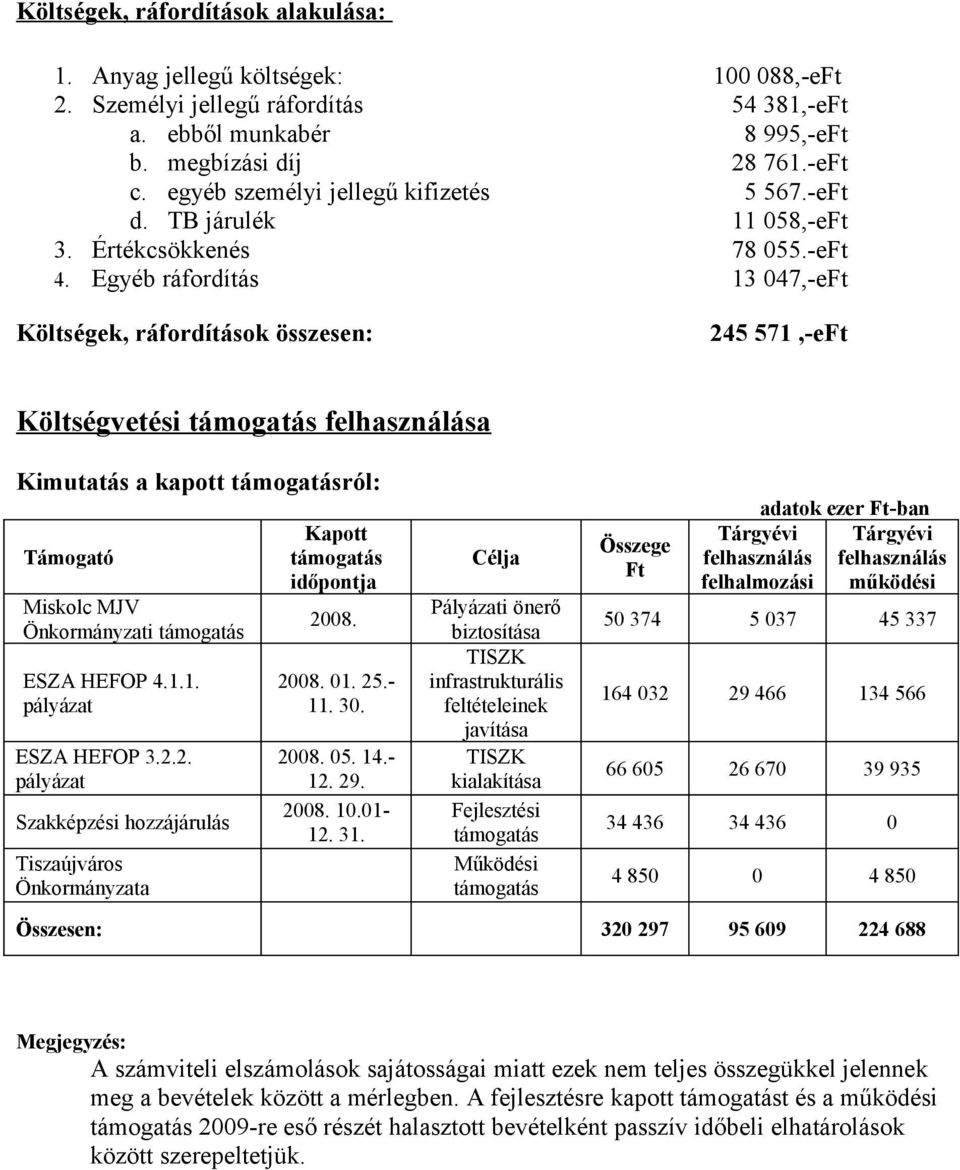 Költségek, ráfordítások alakulása:

1. Anyag jellegű költségek: 100 088,-eFt
2. Személyi jellegű ráfordítás 54 381,-eFt
a. ebből munkabér 8 995,-eFt
b. megbízási díj 28 761.-eFt
c. egyéb személyi jellegű kifizetés 5 567.-eFt
d. TB járulék 11 058,-eFt
3. Értékcsökkenés 78 055.-eFt
4. Egyéb ráfordítás 13 047,-eFt

Költségek, ráfordítások összesen: 245 571 ,-eFt

Költségvetési támogatás felhasználása

Kimutatás a kapott támogatásról:

adatok ezer Ft-ban

| Támogató | Kapott támogatás időpontja | Célja | Összege Ft | Tárgyévi felhasználás felhalmozási | Tárgyévi felhasználás működési |
|---|---|---|---|---|---|
| Miskolc MJV Önkormányzati támogatás | 2008. | Pályázati önerő biztosítása | 50 374 | 5 037 | 45 337 |
| ESZA HEFOP 4.1.1. pályázat | 2008. 01. 25.- 11. 30. | TISZK infrastrukturális feltételeinek javítása | 164 032 | 29 466 | 134 566 |
| ESZA HEFOP 3.2.2. pályázat | 2008. 05. 14.- 12. 29. | TISZK kialakítása | 66 605 | 26 670 | 39 935 |
| Szakképzési hozzájárulás | 2008. 10.01- 12. 31. | Fejlesztési támogatás | 34 436 | 34 436 | 0 |
| Tiszaújváros Önkormányzata | | Működési támogatás | 4 850 | 0 | 4 850 |
| Összesen: | | | 320 297 | 95 609 | 224 688 |

Megjegyzés:
A számviteli elszámolások sajátosságai miatt ezek nem teljes összegükkel jelennek meg a bevételek között a mérlegben. A fejlesztésre kapott támogatást és a működési támogatás 2009-re eső részét halasztott bevételként passzív időbeli elhatárolások között szerepeltetjük.